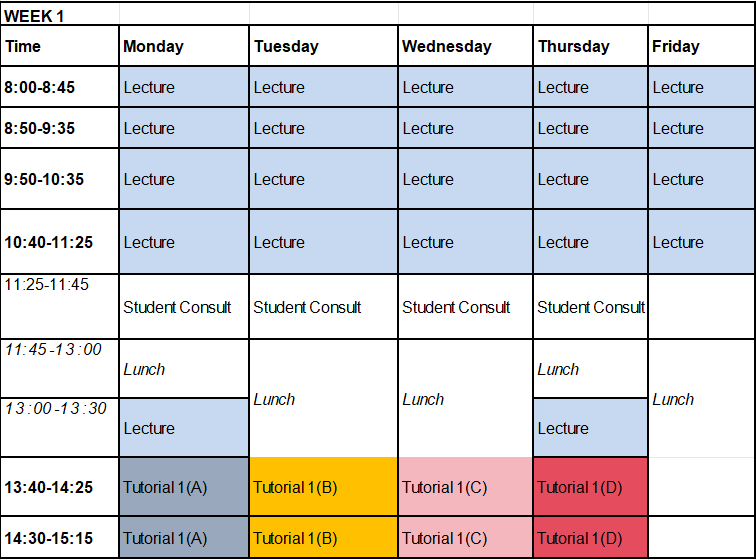 WEEK 1

| Time | Monday | Tuesday | Wednesday | Thursday | Friday |
|---|---|---|---|---|---|
| 8:00-8:45 | Lecture | Lecture | Lecture | Lecture | Lecture |
| 8:50-9:35 | Lecture | Lecture | Lecture | Lecture | Lecture |
| 9:50-10:35 | Lecture | Lecture | Lecture | Lecture | Lecture |
| 10:40-11:25 | Lecture | Lecture | Lecture | Lecture | Lecture |
| 11:25-11:45 | Student Consult | Student Consult | Student Consult | Student Consult | |
| 11:45-13:00 | Lunch | Lunch | Lunch | Lunch | Lunch |
| 13:00-13:30 | Lecture | | | Lecture | |
| 13:40-14:25 | Tutorial 1(A) | Tutorial 1(B) | Tutorial 1(C) | Tutorial 1(D) | |
| 14:30-15:15 | Tutorial 1(A) | Tutorial 1(B) | Tutorial 1(C) | Tutorial 1(D) | |